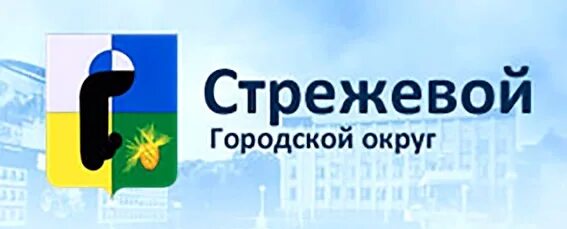 Стрежевой
Городской округ